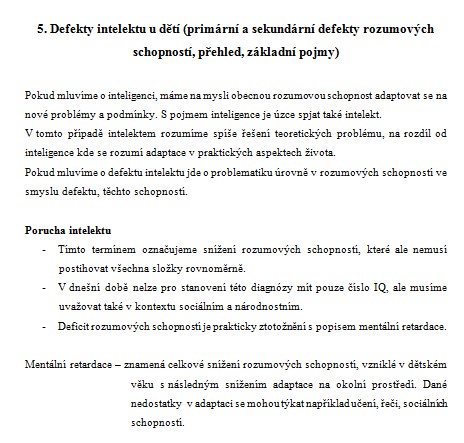 5. Defekty intelektu u dětí (primární a sekundární defekty rozumových schopností, přehled, základní pojmy)

Pokud mluvíme o inteligenci, máme na mysli obecnou rozumovou schopnost adaptovat se na nové problémy a podmínky. S pojmem inteligence je úzce spjat také intelekt.
V tomto případě intelektem rozumíme spíše řešení teoretických problému, na rozdíl od inteligence kde se rozumí adaptace v praktických aspektech života.
Pokud mluvíme o defektu intelektu jde o problematiku úrovně v rozumových schopností ve smyslu defektu, těchto schopností.

Porucha intelektu
- Tímto termínem označujeme snížení rozumových schopností, které ale nemusí postihovat všechna složky rovnoměrně.
- V dnešní době nelze pro stanovení této diagnózy mít pouze číslo IQ, ale musíme uvažovat také v kontextu sociálním a národnostním.
- Deficit rozumových schopností je prakticky ztotožnění s popisem mentální retardace.

Mentální retardace – znamená celkové snížení rozumových schopností, vzniklé v dětském věku s následným snížením adaptace na okolní prostředí. Dané nedostatky v adaptaci se mohou týkat například učení, řeči, sociálních schopností.